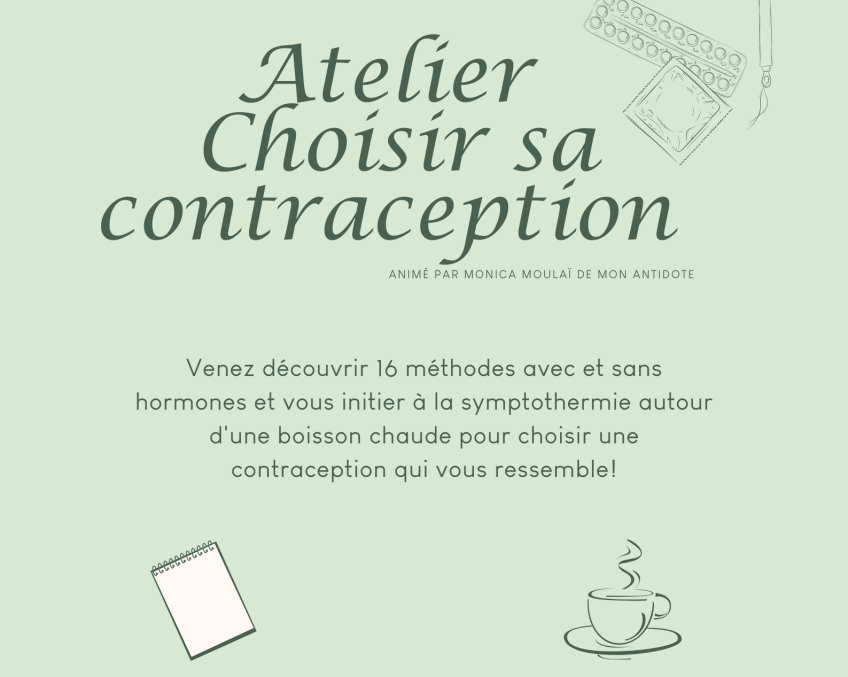 Atelier
Choisir sa
contraception

ANIMÉ PAR MONICA MOULAÏ DE MON ANTIDOTE

Venez découvrir 16 méthodes avec et sans hormones et vous initier à la symptothermie autour d'une boisson chaude pour choisir une contraception qui vous ressemble!